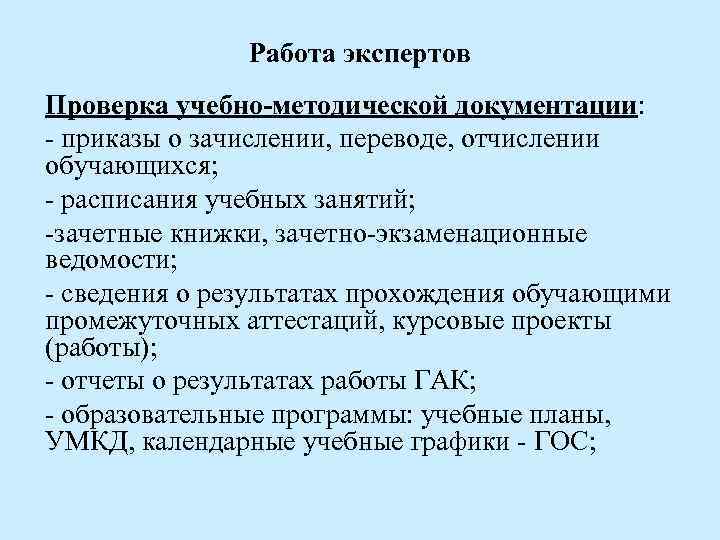 Работа экспертов

Проверка учебно-методической документации:
- приказы о зачислении, переводе, отчислении обучающихся;
- расписания учебных занятий;
-зачетные книжки, зачетно-экзаменационные ведомости;
- сведения о результатах прохождения обучающими промежуточных аттестаций, курсовые проекты (работы);
- отчеты о результатах работы ГАК;
- образовательные программы: учебные планы, УМКД, календарные учебные графики - ГОС;